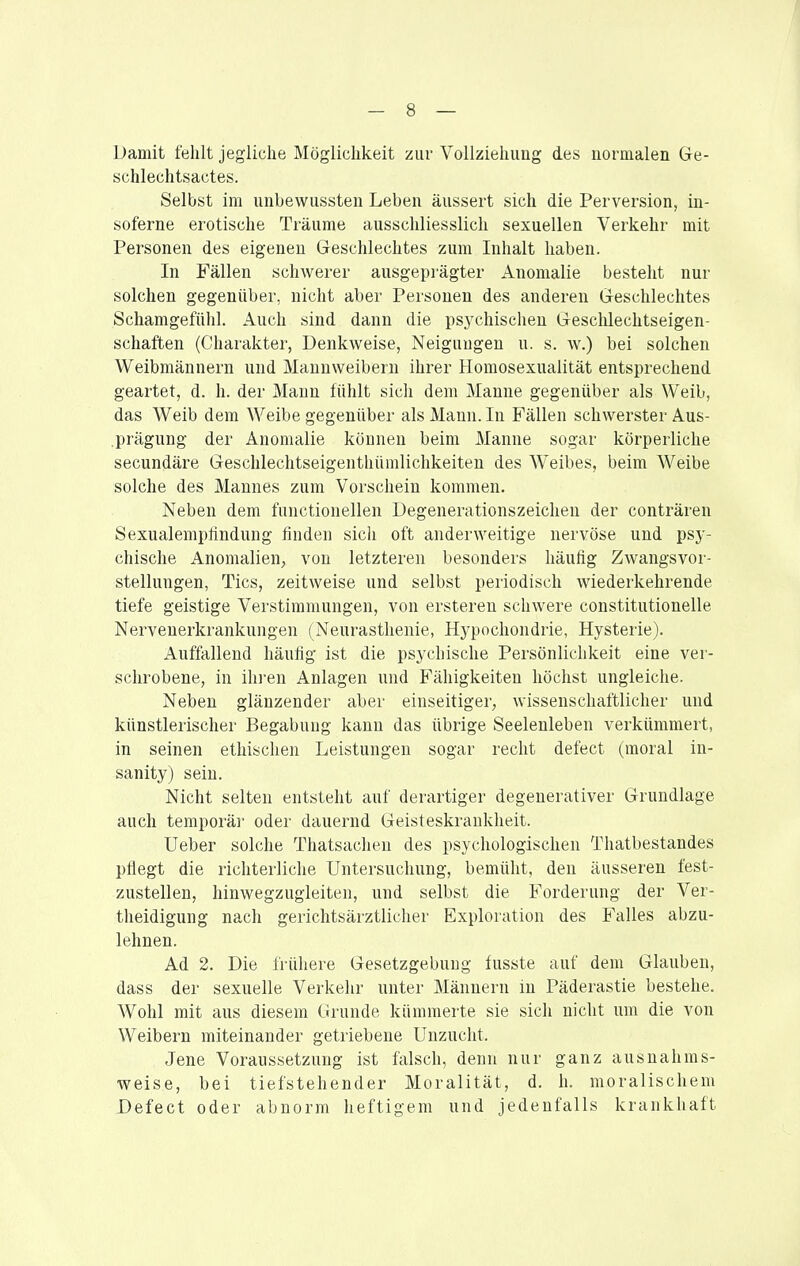 — 8 —

Damit fehlt jegliche Möglichkeit zur Vollziehung des normalen Geschlechtsactes.

Selbst im unbewussten Leben äussert sich die Perversion, insoferne erotische Träume ausschliesslich sexuellen Verkehr mit Personen des eigenen Geschlechtes zum Inhalt haben.

In Fällen schwerer ausgeprägter Anomalie besteht nur solchen gegenüber, nicht aber Personen des anderen Geschlechtes Schamgefühl. Auch sind dann die psychischen Geschlechtseigenschaften (Charakter, Denkweise, Neigungen u. s. w.) bei solchen Weibmännern und Mannweibern ihrer Homosexualität entsprechend geartet, d. h. der Mann fühlt sich dem Manne gegenüber als Weib, das Weib dem Weibe gegenüber als Mann. In Fällen schwerster Ausprägung der Anomalie können beim Manne sogar körperliche secundäre Geschlechtseigenthümlichkeiten des Weibes, beim Weibe solche des Mannes zum Vorschein kommen.

Neben dem functionellen Degenerationszeichen der conträren Sexualempfindung finden sich oft anderweitige nervöse und psychische Anomalien, von letzteren besonders häufig Zwangsvorstellungen, Tics, zeitweise und selbst periodisch wiederkehrende tiefe geistige Verstimmungen, von ersteren schwere constitutionelle Nervenerkrankungen (Neurasthenie, Hypochondrie, Hysterie).

Auffallend häufig ist die psychische Persönlichkeit eine verschrobene, in ihren Anlagen und Fähigkeiten höchst ungleiche. Neben glänzender aber einseitiger, wissenschaftlicher und künstlerischer Begabung kann das übrige Seelenleben verkümmert, in seinen ethischen Leistungen sogar recht defect (moral insanity) sein.

Nicht selten entsteht auf derartiger degenerativer Grundlage auch temporär oder dauernd Geisteskrankheit.

Ueber solche Thatsachen des psychologischen Thatbestandes pflegt die richterliche Untersuchung, bemüht, den äusseren festzustellen, hinwegzugleiten, und selbst die Forderung der Vertheidigung nach gerichtsärztlicher Exploration des Falles abzulehnen.

Ad 2. Die frühere Gesetzgebung fusste auf dem Glauben, dass der sexuelle Verkehr unter Männern in Päderastie bestehe. Wohl mit aus diesem Grunde kümmerte sie sich nicht um die von Weibern miteinander getriebene Unzucht.

Jene Voraussetzung ist falsch, denn nur ganz ausnahmsweise, bei tiefstehender Moralität, d. h. moralischem Defect oder abnorm heftigem und jedenfalls krankhaft